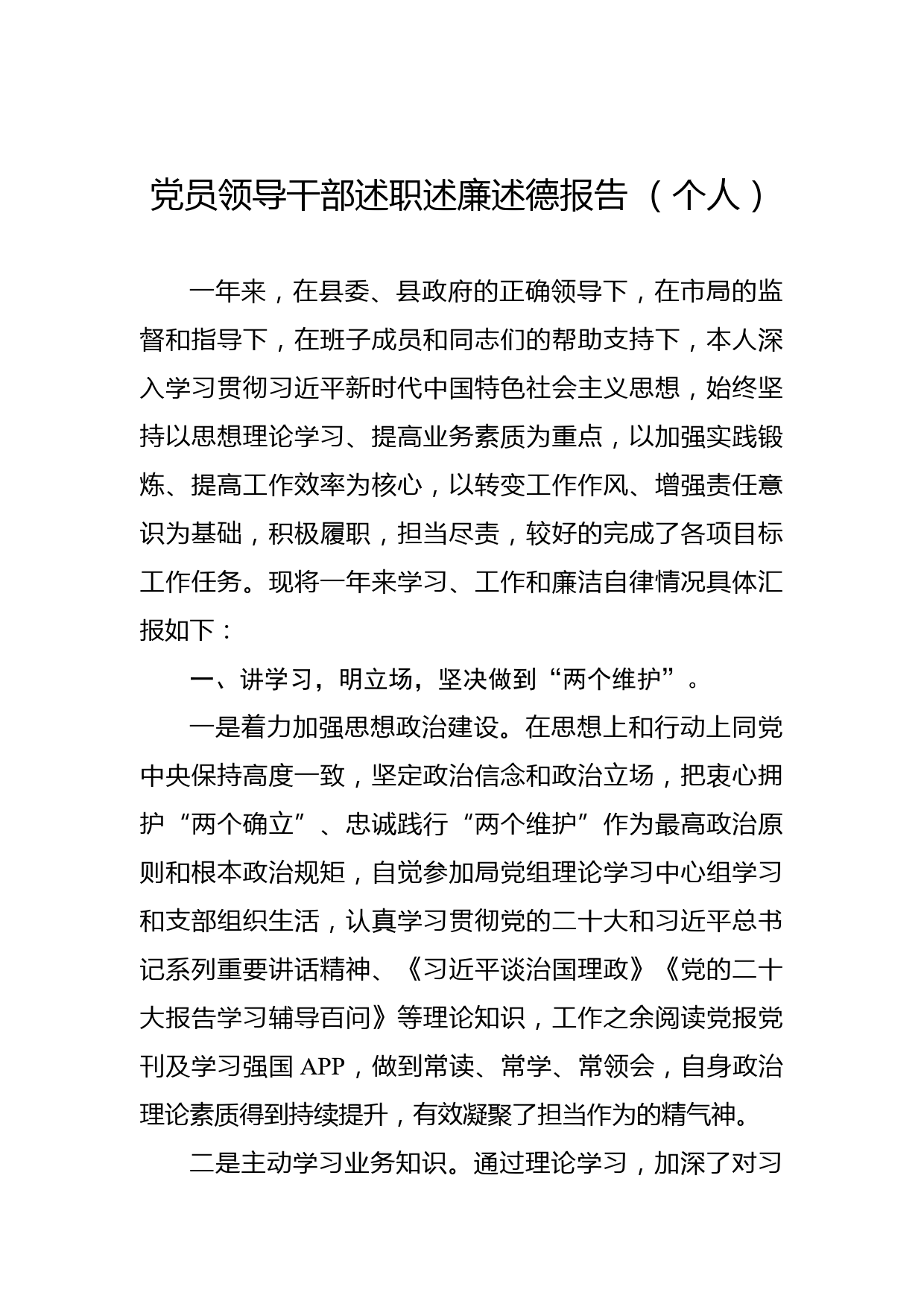 党员领导干部述职述廉述德报告（个人）

一年来，在县委、县政府的正确领导下，在市局的监督和指导下，在班子成员和同志们的帮助支持下，本人深入学习贯彻习近平新时代中国特色社会主义思想，始终坚持以思想理论学习、提高业务素质为重点，以加强实践锻炼、提高工作效率为核心，以转变工作作风、增强责任意识为基础，积极履职，担当尽责，较好的完成了各项目标工作任务。现将一年来学习、工作和廉洁自律情况具体汇报如下：

一、讲学习，明立场，坚决做到“两个维护”。

一是着力加强思想政治建设。在思想上和行动上同党中央保持高度一致，坚定政治信念和政治立场，把衷心拥护“两个确立”、忠诚践行“两个维护”作为最高政治原则和根本政治规矩，自觉参加局党组理论学习中心组学习和支部组织生活，认真学习贯彻党的二十大和习近平总书记系列重要讲话精神、《习近平谈治国理政》《党的二十大报告学习辅导百问》等理论知识，工作之余阅读党报党刊及学习强国 APP，做到常读、常学、常领会，自身政治理论素质得到持续提升，有效凝聚了担当作为的精气神。

二是主动学习业务知识。通过理论学习，加深了对习